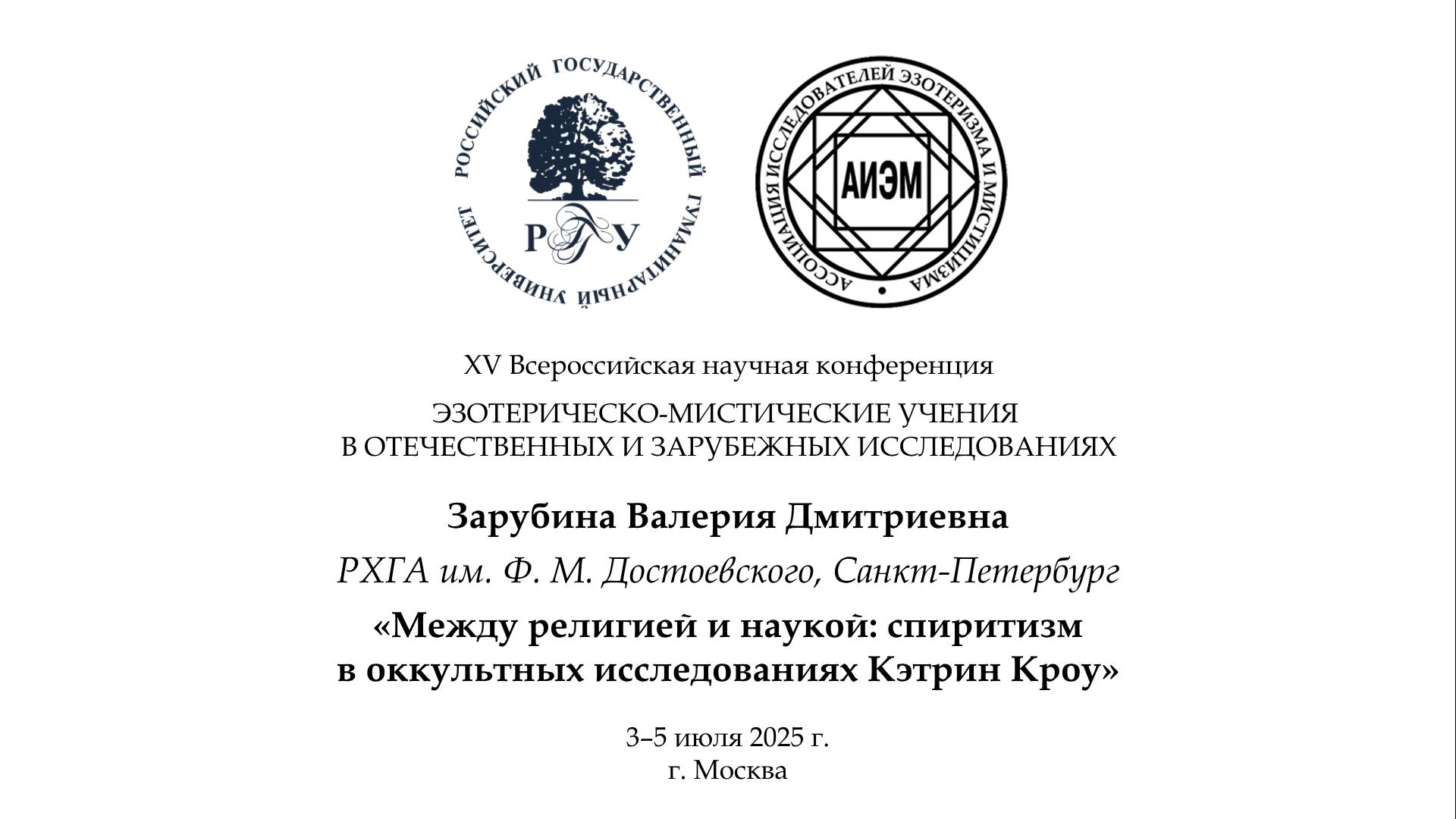 РОССИЙСКИЙ ГОСУДАРСТВЕННЫЙ ГУМАНИТАРНЫЙ УНИВЕРСИТЕТ

РГГУ

АССОЦИАЦИЯ ИССЛЕДОВАТЕЛЕЙ ЭЗОТЕРИЗМА И МИСТИЦИЗМА

АИЭМ

XV Всероссийская научная конференция

ЭЗОТЕРИЧЕСКО-МИСТИЧЕСКИЕ УЧЕНИЯ
В ОТЕЧЕСТВЕННЫХ И ЗАРУБЕЖНЫХ ИССЛЕДОВАНИЯХ

Зарубина Валерия Дмитриевна

РХГА им. Ф. М. Достоевского, Санкт-Петербург

«Между религией и наукой: спиритизм в оккультных исследованиях Кэтрин Кроу»

3–5 июля 2025 г.
г. Москва